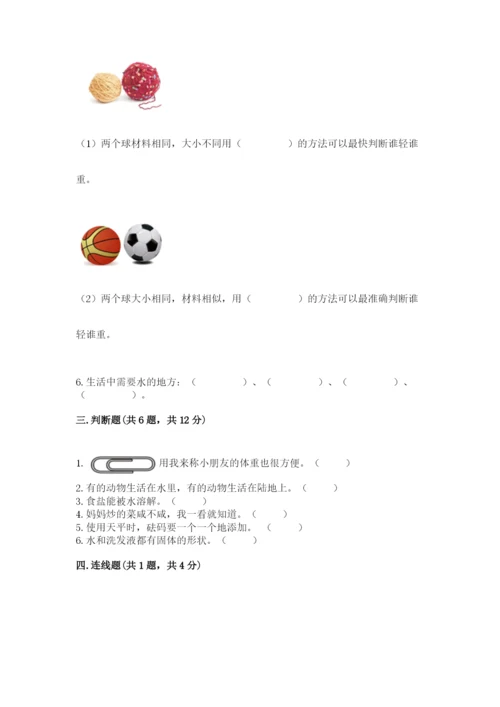 （1）两个球材料相同，大小不同用（　　　　）的方法可以最快判断谁轻谁重。

（2）两个球大小相同，材料相似，用（　　　　）的方法可以最准确判断谁轻谁重。

6. 生活中需要水的地方：（　　　　）、（　　　　）、（　　　　）、（　　　　）。

三. 判断题（共 6 题，共 12 分）

1. 用我来称小朋友的体重也很方便。（　　）

2. 有的动物生活在水里，有的动物生活在陆地上。（　　）
3. 食盐能被水溶解。（　　）
4. 妈妈炒的菜咸不咸，我一看就知道。（　　）
5. 使用天平时，砝码要一个一个地添加。（　　）
6. 水和洗发液都有固体的形状。（　　）

四. 连线题（共 1 题，共 4 分）